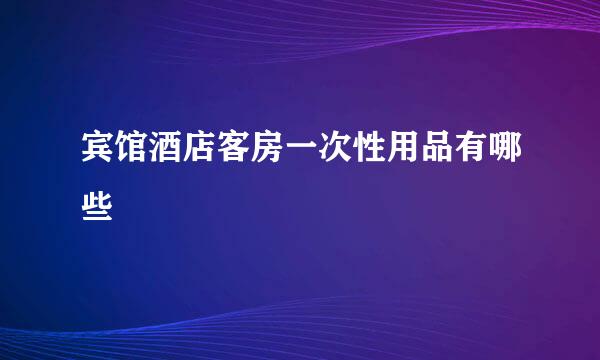 宾馆酒店客房一次性用品有哪些